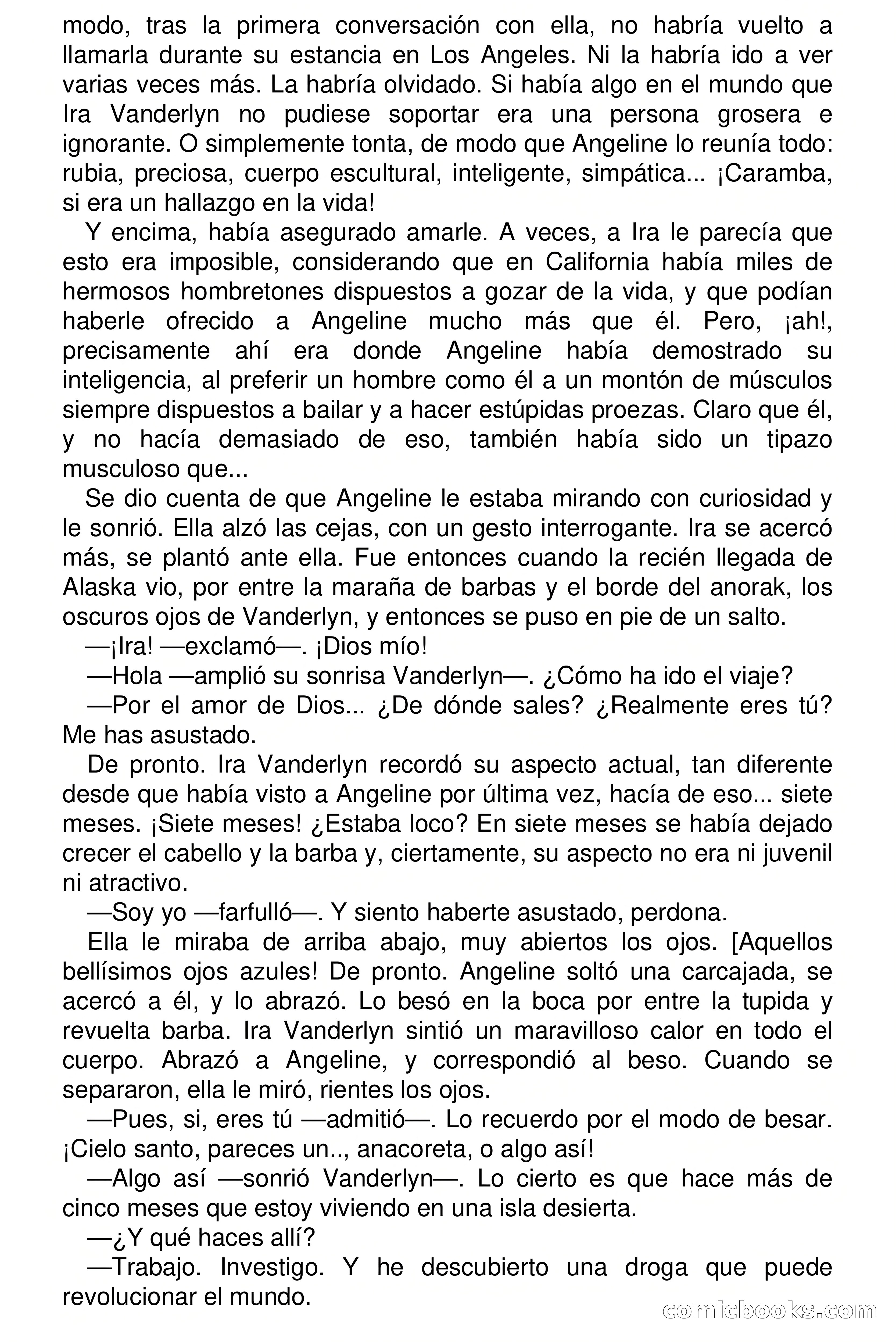 modo, tras la primera conversación con ella, no habría vuelto a llamarla durante su estancia en Los Angeles. Ni la habría ido a ver varias veces más. La habría olvidado. Si había algo en el mundo que Ira Vanderlyn no pudiese soportar era una persona grosera e ignorante. O simplemente tonta, de modo que Angeline lo reunía todo: rubia, preciosa, cuerpo escultural, inteligente, simpática... ¡Caramba, si era un hallazgo en la vida!

Y encima, había asegurado amarle. A veces, a Ira le parecía que esto era imposible, considerando que en California había miles de hermosos hombretones dispuestos a gozar de la vida, y que podían haberle ofrecido a Angeline mucho más que él. Pero, ¡ah!, precisamente ahí era donde Angeline había demostrado su inteligencia, al preferir un hombre como él a un montón de músculos siempre dispuestos a bailar y a hacer estúpidas proezas. Claro que él, y no hacía demasiado de eso, también había sido un tipazo musculoso que...

Se dio cuenta de que Angeline le estaba mirando con curiosidad y le sonrió. Ella alzó las cejas, con un gesto interrogante. Ira se acercó más, se plantó ante ella. Fue entonces cuando la recién llegada de Alaska vio, por entre la maraña de barbas y el borde del anorak, los oscuros ojos de Vanderlyn, y entonces se puso en pie de un salto.

—¡Ira! —exclamó—. ¡Dios mío!

—Hola —amplió su sonrisa Vanderlyn—. ¿Cómo ha ido el viaje?

—Por el amor de Dios... ¿De dónde sales? ¿Realmente eres tú? Me has asustado.

De pronto. Ira Vanderlyn recordó su aspecto actual, tan diferente desde que había visto a Angeline por última vez, hacía de eso... siete meses. ¡Siete meses! ¿Estaba loco? En siete meses se había dejado crecer el cabello y la barba y, ciertamente, su aspecto no era ni juvenil ni atractivo.

—Soy yo —farfulló—. Y siento haberte asustado, perdona.

Ella le miraba de arriba abajo, muy abiertos los ojos. [Aquellos bellísimos ojos azules! De pronto. Angeline soltó una carcajada, se acercó a él, y lo abrazó. Lo besó en la boca por entre la tupida y revuelta barba. Ira Vanderlyn sintió un maravilloso calor en todo el cuerpo. Abrazó a Angeline, y correspondió al beso. Cuando se separaron, ella le miró, rientes los ojos.

—Pues, si, eres tú —admitió—. Lo recuerdo por el modo de besar. ¡Cielo santo, pareces un.., anacoreta, o algo así!

—Algo así —sonrió Vanderlyn—. Lo cierto es que hace más de cinco meses que estoy viviendo en una isla desierta.

—¿Y qué haces allí?

—Trabajo. Investigo. Y he descubierto una droga que puede revolucionar el mundo.

comicbooks.com